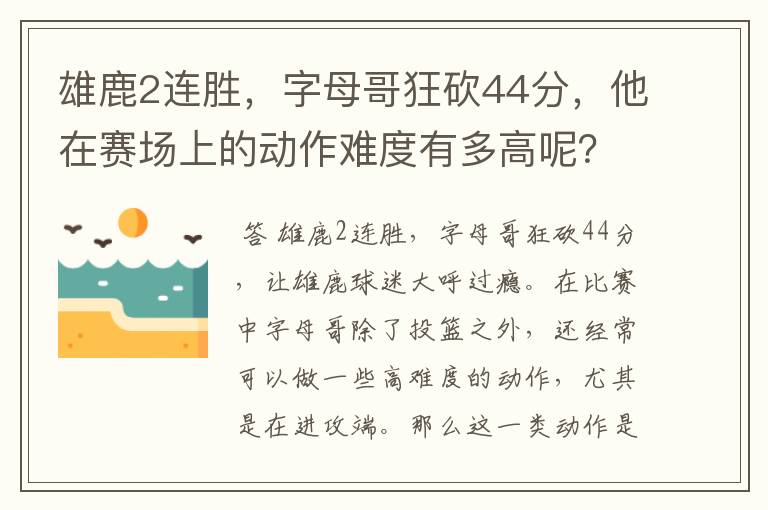 雄鹿2连胜，字母哥狂砍44分，他在赛场上的动作难度有多高呢？

答 雄鹿2连胜，字母哥狂砍44分，让雄鹿球迷大呼过瘾。在比赛中字母哥除了投篮之外，还经常可以做一些高难度的动作，尤其是在进攻端。那么这一类动作是